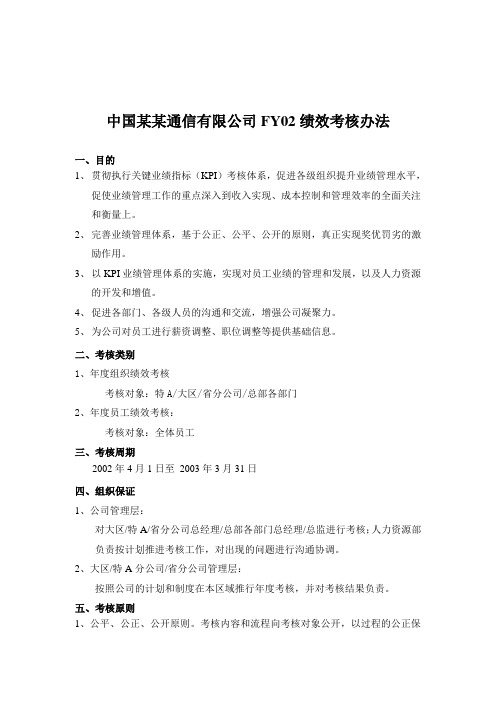 中国某某通信有限公司 FY02 绩效考核办法

一、目的

1、贯彻执行关键业绩指标（KPI）考核体系，促进各级组织提升业绩管理水平，促使业绩管理工作的重点深入到收入实现、成本控制和管理效率的全面关注和衡量上。

2、完善业绩管理体系，基于公正、公平、公开的原则，真正实现奖优罚劣的激励作用。

3、以 KPI 业绩管理体系的实施，实现对员工业绩的管理和发展，以及人力资源的开发和增值。

4、促进各部门、各级人员的沟通和交流，增强公司凝聚力。

5、为公司对员工进行薪资调整、职位调整等提供基础信息。

二、考核类别

1、年度组织绩效考核

考核对象：特 A/大区/省分公司/总部各部门

2、年度员工绩效考核：

考核对象：全体员工

三、考核周期

2002 年 4 月 1 日至 2003 年 3 月 31 日

四、组织保证

1、公司管理层：

对大区/特 A/省分公司总经理/总部各部门总经理/总监进行考核；人力资源部负责按计划推进考核工作，对出现的问题进行沟通协调。

2、大区/特 A 分公司/省分公司管理层：

按照公司的计划和制度在本区域推行年度考核，并对考核结果负责。

五、考核原则

1、公平、公正、公开原则。考核内容和流程向考核对象公开，以过程的公正保